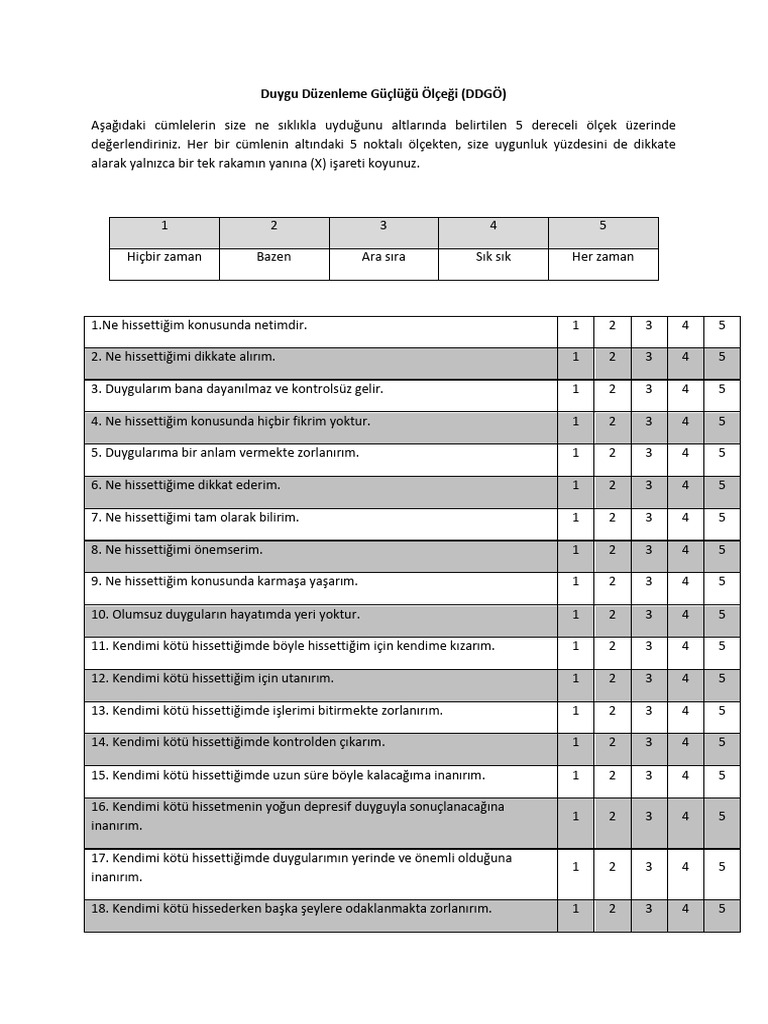 Duygu Düzenleme Güçlüğü Ölçeği (DDGÖ)

Aşağıdaki cümlelerin size ne sıklıkla uyduğunu altlarında belirtilen 5 dereceli ölçek üzerinde değerlendiriniz. Her bir cümlenin altındaki 5 noktalı ölçekten, size uygunluk yüzdesini de dikkate alarak yalnızca bir tek rakamın yanına (X) işareti koyunuz.

| 1 | 2 | 3 | 4 | 5 |
|---|---|---|---|---|
| Hiçbir zaman | Bazen | Ara sıra | Sık sık | Her zaman |

| | | | | | |
|---|---|---|---|---|---|
| 1.Ne hissettiğim konusunda netimdir. | 1 | 2 | 3 | 4 | 5 |
| 2. Ne hissettiğimi dikkate alırım. | 1 | 2 | 3 | 4 | 5 |
| 3. Duygularım bana dayanılmaz ve kontrolsüz gelir. | 1 | 2 | 3 | 4 | 5 |
| 4. Ne hissettiğim konusunda hiçbir fikrim yoktur. | 1 | 2 | 3 | 4 | 5 |
| 5. Duygularıma bir anlam vermekte zorlanırım. | 1 | 2 | 3 | 4 | 5 |
| 6. Ne hissettiğime dikkat ederim. | 1 | 2 | 3 | 4 | 5 |
| 7. Ne hissettiğimi tam olarak bilirim. | 1 | 2 | 3 | 4 | 5 |
| 8. Ne hissettiğimi önemserim. | 1 | 2 | 3 | 4 | 5 |
| 9. Ne hissettiğim konusunda karmaşa yaşarım. | 1 | 2 | 3 | 4 | 5 |
| 10. Olumsuz duyguların hayatımda yeri yoktur. | 1 | 2 | 3 | 4 | 5 |
| 11. Kendimi kötü hissettiğimde böyle hissettiğim için kendime kızarım. | 1 | 2 | 3 | 4 | 5 |
| 12. Kendimi kötü hissettiğim için utanırım. | 1 | 2 | 3 | 4 | 5 |
| 13. Kendimi kötü hissettiğimde işlerimi bitirmekte zorlanırım. | 1 | 2 | 3 | 4 | 5 |
| 14. Kendimi kötü hissettiğimde kontrolden çıkarım. | 1 | 2 | 3 | 4 | 5 |
| 15. Kendimi kötü hissettiğimde uzun süre böyle kalacağıma inanırım. | 1 | 2 | 3 | 4 | 5 |
| 16. Kendimi kötü hissetmenin yoğun depresif duyguyla sonuçlanacağına inanırım. | 1 | 2 | 3 | 4 | 5 |
| 17. Kendimi kötü hissettiğimde duygularımın yerinde ve önemli olduğuna inanırım. | 1 | 2 | 3 | 4 | 5 |
| 18. Kendimi kötü hissederken başka şeylere odaklanmakta zorlanırım. | 1 | 2 | 3 | 4 | 5 |